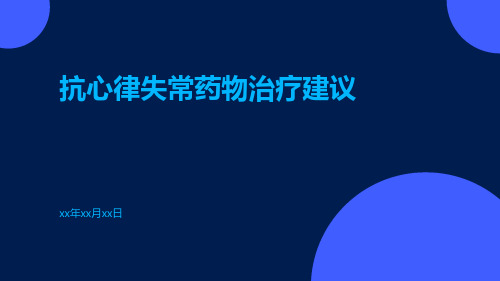 抗心律失常药物治疗建议

xx年xx月xx日